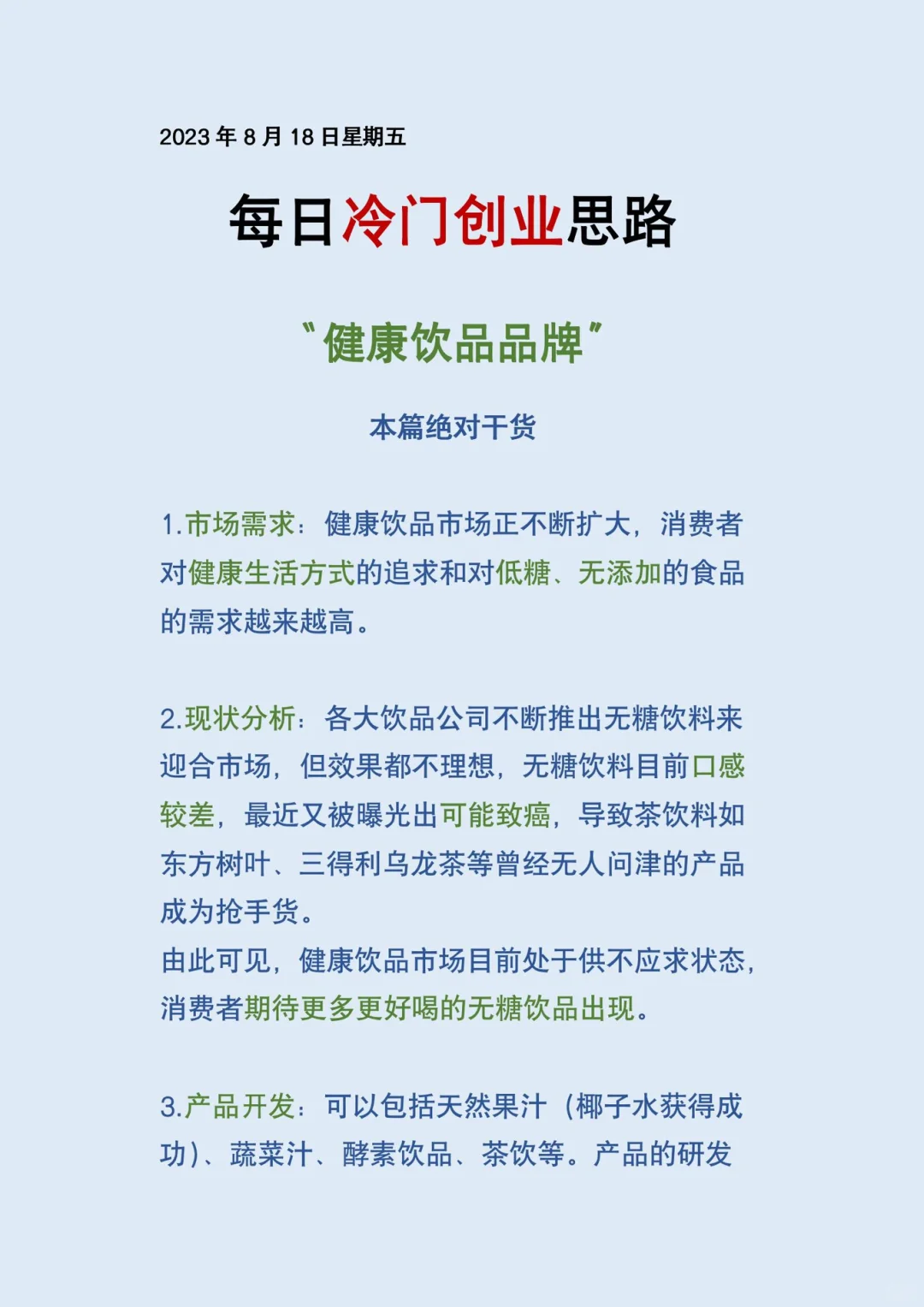 2023 年 8 月 18 日星期五

每日冷门创业思路

"健康饮品品牌"

本篇绝对干货

1.市场需求：健康饮品市场正不断扩大，消费者对健康生活方式的追求和对低糖、无添加的食品的需求越来越高。

2.现状分析：各大饮品公司不断推出无糖饮料来迎合市场，但效果都不理想，无糖饮料目前口感较差，最近又被曝光出可能致癌，导致茶饮料如东方树叶、三得利乌龙茶等曾经无人问津的产品成为抢手货。
由此可见，健康饮品市场目前处于供不应求状态，消费者期待更多更好喝的无糖饮品出现。

3.产品开发：可以包括天然果汁（椰子水获得成功）、蔬菜汁、酵素饮品、茶饮等。产品的研发